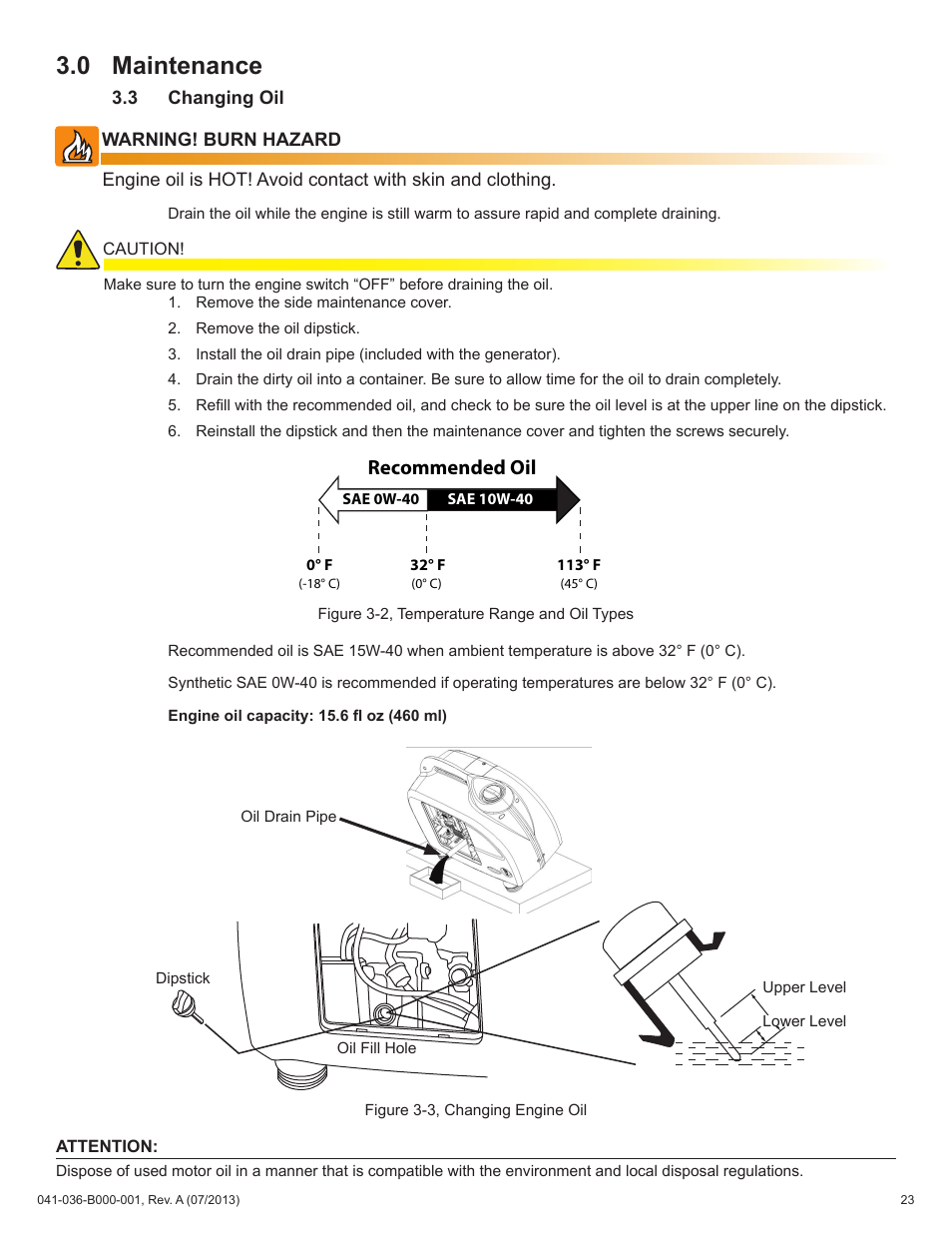 3.0 Maintenance

3.3 Changing Oil

WARNING! BURN HAZARD

Engine oil is HOT! Avoid contact with skin and clothing.

Drain the oil while the engine is still warm to assure rapid and complete draining.

CAUTION!

Make sure to turn the engine switch “OFF” before draining the oil.

1. Remove the side maintenance cover.
2. Remove the oil dipstick.
3. Install the oil drain pipe (included with the generator).
4. Drain the dirty oil into a container. Be sure to allow time for the oil to drain completely.
5. Refill with the recommended oil, and check to be sure the oil level is at the upper line on the dipstick.
6. Reinstall the dipstick and then the maintenance cover and tighten the screws securely.

Recommended Oil

SAE 0W-40 SAE 10W-40

0° F (-18° C) 32° F (0° C) 113° F (45° C)

Figure 3-2, Temperature Range and Oil Types

Recommended oil is SAE 15W-40 when ambient temperature is above 32° F (0° C).

Synthetic SAE 0W-40 is recommended if operating temperatures are below 32° F (0° C).

Engine oil capacity: 15.6 fl oz (460 ml)

Oil Drain Pipe

Dipstick

Oil Fill Hole

Upper Level

Lower Level

Figure 3-3, Changing Engine Oil

ATTENTION:

Dispose of used motor oil in a manner that is compatible with the environment and local disposal regulations.

041-036-B000-001, Rev. A (07/2013)

23